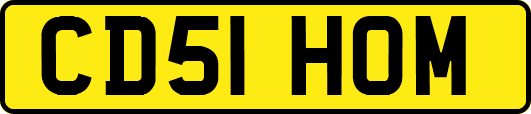 CD51 HOM